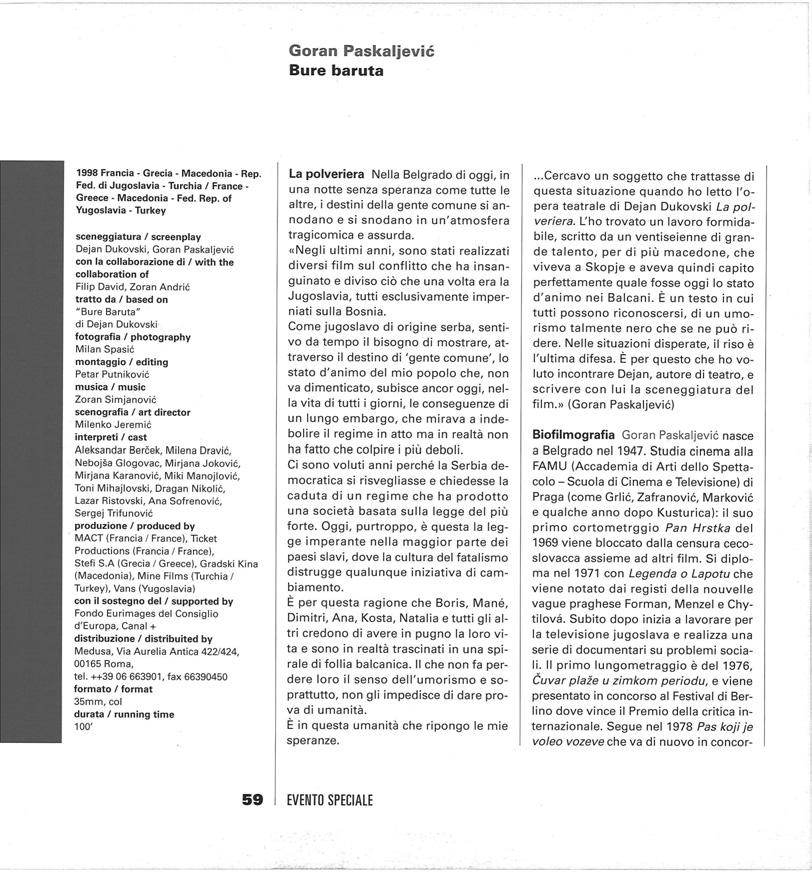 Goran Paskaljević
Bure baruta

1998 Francia - Grecia - Macedonia - Rep. Fed. di Jugoslavia - Turchia / France - Greece - Macedonia - Fed. Rep. of Yugoslavia - Turkey

sceneggiatura / screenplay
Dejan Dukovski, Goran Paskaljević
con la collaborazione di / with the collaboration of
Filip David, Zoran Andrić
tratto da / based on
"Bure Baruta"
di Dejan Dukovski
fotografia / photography
Milan Spasić
montaggio / editing
Petar Putniković
musica / music
Zoran Simjanović
scenografia / art director
Milenko Jeremić
interpreti / cast
Aleksandar Berček, Milena Dravić, Nebojša Glogovac, Mirjana Joković, Mirjana Karanović, Miki Manojlović, Toni Mihajlovski, Dragan Nikolić, Lazar Ristovski, Ana Sofrenović, Sergej Trifunović
produzione / produced by
MACT (Francia / France), Ticket Productions (Francia / France), Stefi S.A (Grecia / Greece), Gradski Kina (Macedonia), Mine Films (Turchia / Turkey), Vans (Yugoslavia)
con il sostegno del / supported by
Fondo Eurimages del Consiglio d'Europa, Canal +
distribuzione / distribuited by
Medusa, Via Aurelia Antica 422/424, 00165 Roma,
tel. ++39 06 663901, fax 66390450
formato / format
35mm, col
durata / running time
100'

La polveriera Nella Belgrado di oggi, in una notte senza speranza come tutte le altre, i destini della gente comune si annodano e si snodano in un'atmosfera tragicomica e assurda.
«Negli ultimi anni, sono stati realizzati diversi film sul conflitto che ha insanguinato e diviso ciò che una volta era la Jugoslavia, tutti esclusivamente imperniati sulla Bosnia.
Come jugoslavo di origine serba, sentivo da tempo il bisogno di mostrare, attraverso il destino di 'gente comune', lo stato d'animo del mio popolo che, non va dimenticato, subisce ancor oggi, nella vita di tutti i giorni, le conseguenze di un lungo embargo, che mirava a indebolire il regime in atto ma in realtà non ha fatto che colpire i più deboli.
Ci sono voluti anni perché la Serbia democratica si risvegliasse e chiedesse la caduta di un regime che ha prodotto una società basata sulla legge del più forte. Oggi, purtroppo, è questa la legge imperante nella maggior parte dei paesi slavi, dove la cultura del fatalismo distrugge qualunque iniziativa di cambiamento.
È per questa ragione che Boris, Mané, Dimitri, Ana, Kosta, Natalia e tutti gli altri credono di avere in pugno la loro vita e sono in realtà trascinati in una spirale di follia balcanica. Il che non fa perdere loro il senso dell'umorismo e soprattutto, non gli impedisce di dare prova di umanità.
È in questa umanità che ripongo le mie speranze.

...Cercavo un soggetto che trattasse di questa situazione quando ho letto l'opera teatrale di Dejan Dukovski La polveriera. L'ho trovato un lavoro formidabile, scritto da un ventiseienne di grande talento, per di più macedone, che viveva a Skopje e aveva quindi capito perfettamente quale fosse oggi lo stato d'animo nei Balcani. È un testo in cui tutti possono riconoscersi, di un umorismo talmente nero che se ne può ridere. Nelle situazioni disperate, il riso è l'ultima difesa. È per questo che ho voluto incontrare Dejan, autore di teatro, e scrivere con lui la sceneggiatura del film.» (Goran Paskaljević)

Biofilmografia Goran Paskaljević nasce a Belgrado nel 1947. Studia cinema alla FAMU (Accademia di Arti dello Spettacolo – Scuola di Cinema e Televisione) di Praga (come Grlić, Zafranović, Marković e qualche anno dopo Kusturica): il suo primo cortometrggio Pan Hrstka del 1969 viene bloccato dalla censura cecoslovacca assieme ad altri film. Si diploma nel 1971 con Legenda o Lapotu che viene notato dai registi della nouvelle vague praghese Forman, Menzel e Chytilová. Subito dopo inizia a lavorare per la televisione jugoslava e realizza una serie di documentari su problemi sociali. Il primo lungometraggio è del 1976, Čuvar plaže u zimkom periodu, e viene presentato in concorso al Festival di Berlino dove vince il Premio della critica internazionale. Segue nel 1978 Pas koji je voleo vozeve che va di nuovo in concor-

59 EVENTO SPECIALE